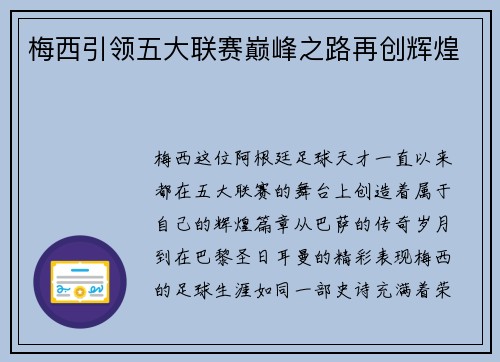 梅西引领五大联赛巅峰之路再创辉煌

梅西这位阿根廷足球天才一直以来都在五大联赛的舞台上创造着属于自己的辉煌篇章从巴萨的传奇岁月到在巴黎圣日耳曼的精彩表现梅西的足球生涯如同一部史诗充满着荣